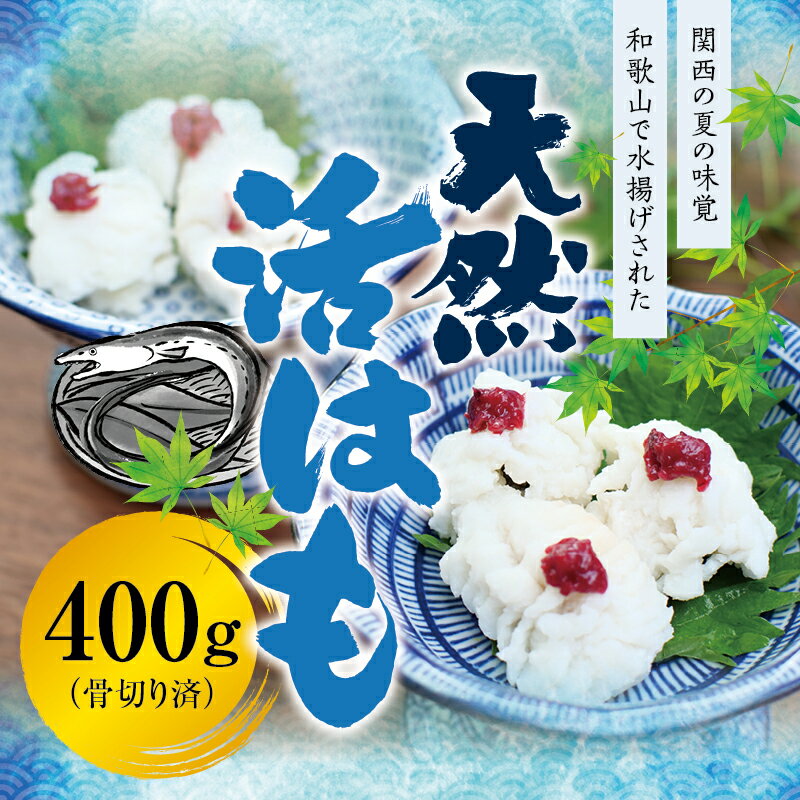 関西の夏の味覚
和歌山で水揚げされた

天然
活はも

400g
(骨切り済)